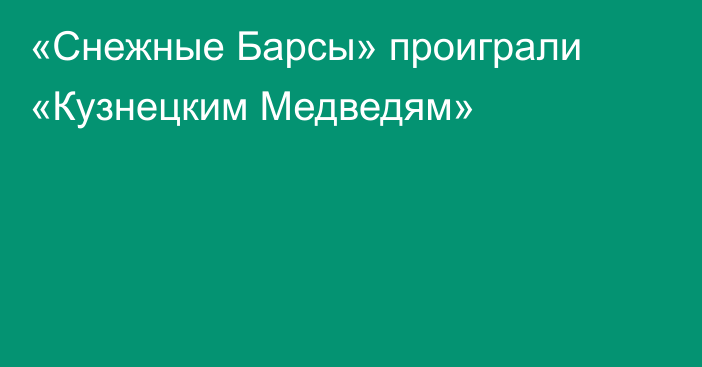 «Снежные Барсы» проиграли «Кузнецким Медведям»